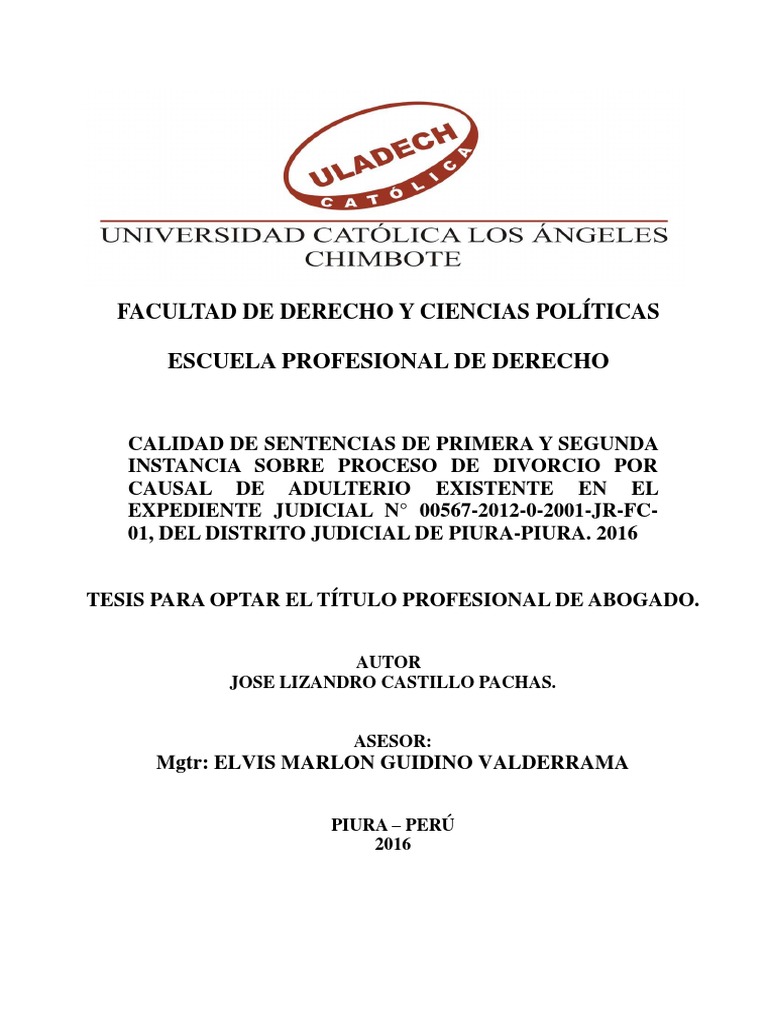 ULADECH
CATÓLICA

UNIVERSIDAD CATÓLICA LOS ÁNGELES
CHIMBOTE

FACULTAD DE DERECHO Y CIENCIAS POLÍTICAS

ESCUELA PROFESIONAL DE DERECHO

CALIDAD DE SENTENCIAS DE PRIMERA Y SEGUNDA INSTANCIA SOBRE PROCESO DE DIVORCIO POR CAUSAL DE ADULTERIO EXISTENTE EN EL EXPEDIENTE JUDICIAL N° 00567-2012-0-2001-JR-FC-01, DEL DISTRITO JUDICIAL DE PIURA-PIURA. 2016

TESIS PARA OPTAR EL TÍTULO PROFESIONAL DE ABOGADO.

AUTOR
JOSE LIZANDRO CASTILLO PACHAS.

ASESOR:
Mgtr: ELVIS MARLON GUIDINO VALDERRAMA

PIURA – PERÚ
2016